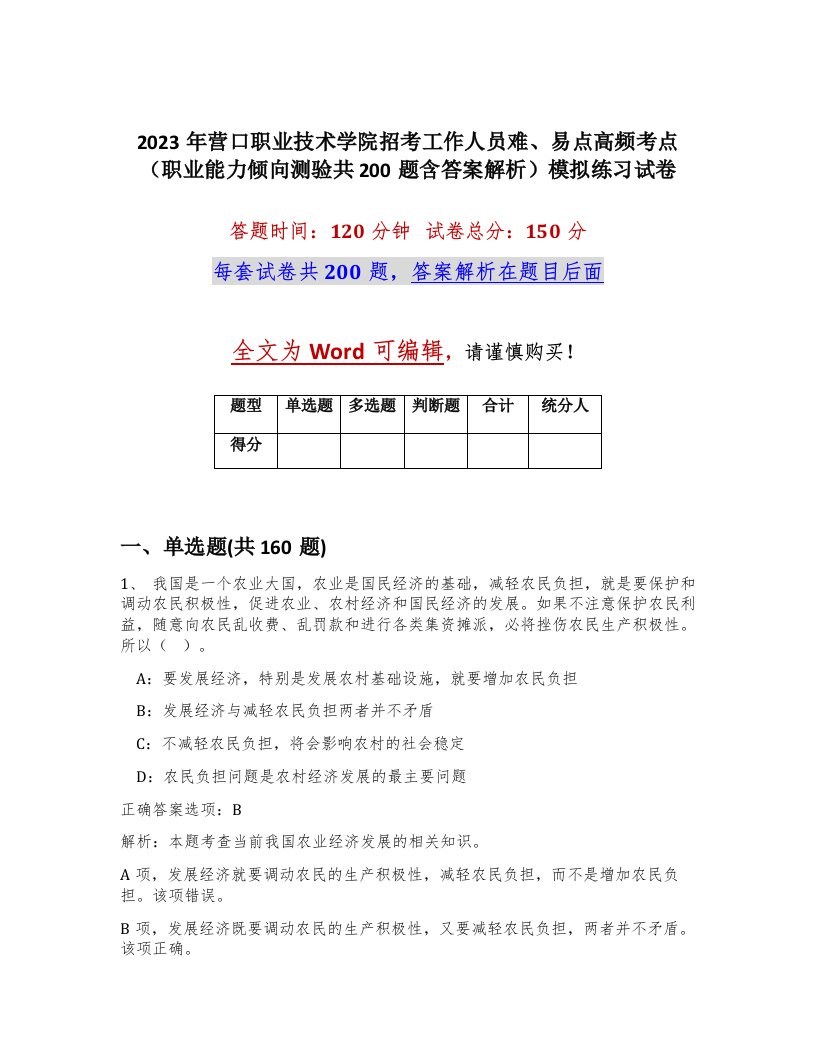 2023 年营口职业技术学院招考工作人员难、易点高频考点（职业能力倾向测验共 200 题含答案解析）模拟练习试卷

答题时间：120 分钟 试卷总分：150 分

每套试卷共 200 题，答案解析在题目后面

全文为 Word 可编辑，请谨慎购买！

| 题型 | 单选题 | 多选题 | 判断题 | 合计 | 统分人 |
|---|---|---|---|---|---|
| 得分 | | | | | |

一、单选题(共 160 题)

1、 我国是一个农业大国，农业是国民经济的基础，减轻农民负担，就是要保护和调动农民积极性，促进农业、农村经济和国民经济的发展。如果不注意保护农民利益，随意向农民乱收费、乱罚款和进行各类集资摊派，必将挫伤农民生产积极性。所以（ ）。

A：要发展经济，特别是发展农村基础设施，就要增加农民负担

B：发展经济与减轻农民负担两者并不矛盾

C：不减轻农民负担，将会影响农村的社会稳定

D：农民负担问题是农村经济发展的最主要问题

正确答案选项：B

解析：本题考查当前我国农业经济发展的相关知识。

A 项，发展经济就要调动农民的生产积极性，减轻农民负担，而不是增加农民负担。该项错误。

B 项，发展经济既要调动农民的生产积极性，又要减轻农民负担，两者并不矛盾。该项正确。